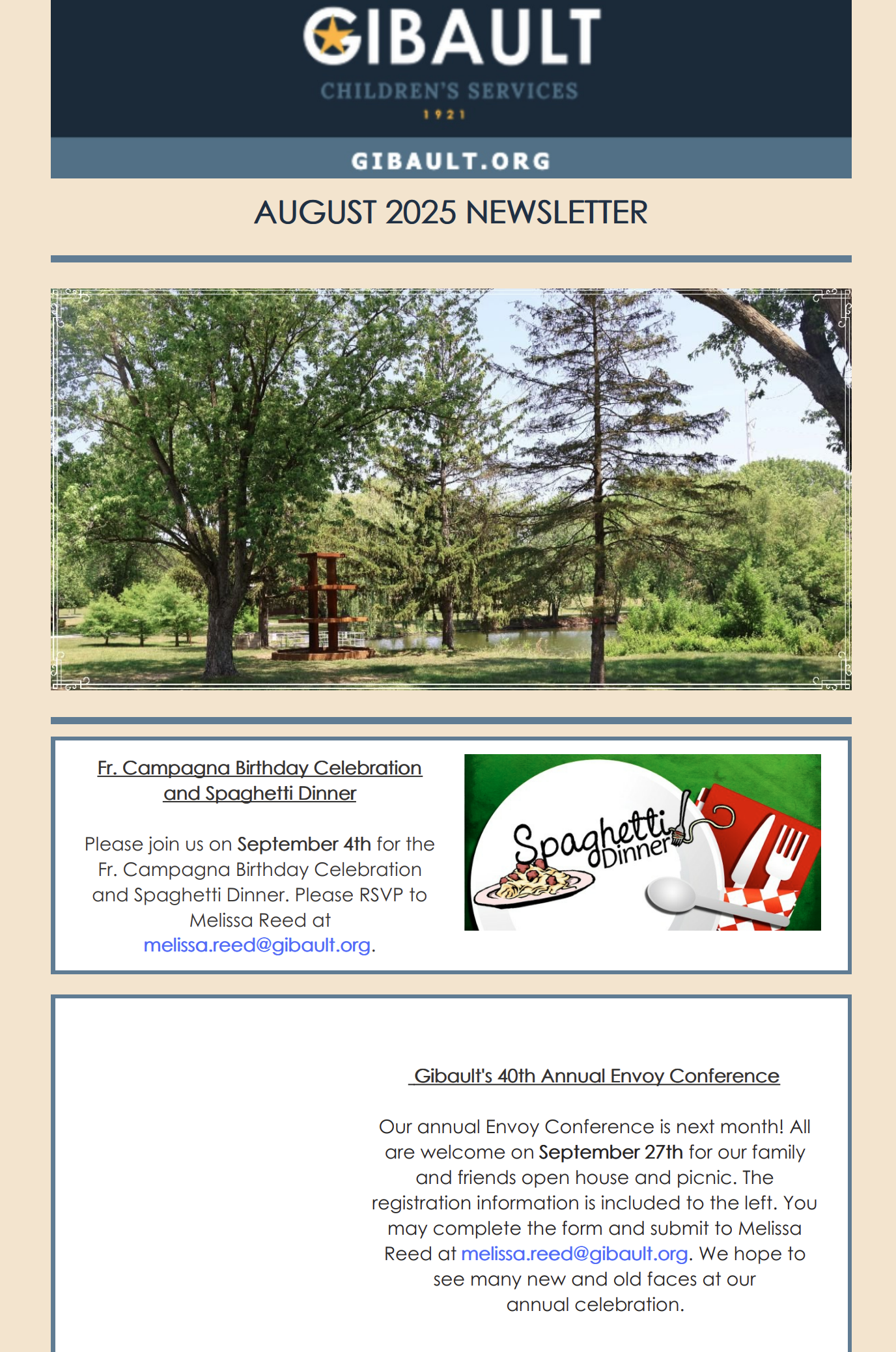 GIBAULT
CHILDREN'S SERVICES
1921

GIBAULT.ORG

AUGUST 2025 NEWSLETTER

Fr. Campagna Birthday Celebration and Spaghetti Dinner

Please join us on September 4th for the Fr. Campagna Birthday Celebration and Spaghetti Dinner. Please RSVP to Melissa Reed at melissa.reed@gibault.org.

Spaghetti Dinner

Gibault's 40th Annual Envoy Conference

Our annual Envoy Conference is next month! All are welcome on September 27th for our family and friends open house and picnic. The registration information is included to the left. You may complete the form and submit to Melissa Reed at melissa.reed@gibault.org. We hope to see many new and old faces at our annual celebration.